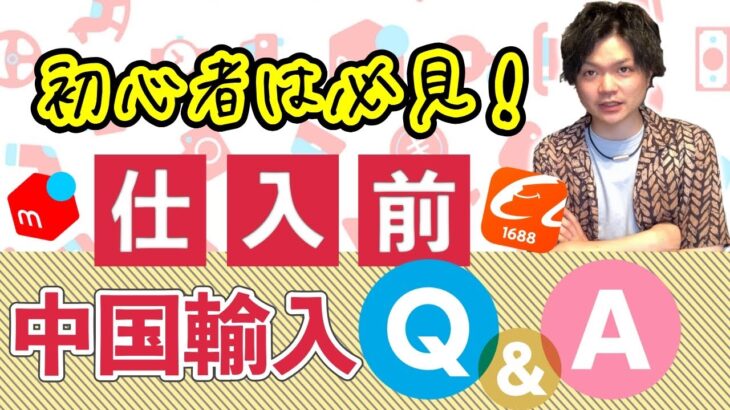 初心者は必見!

m

仕入前

1688

中国輸入

Q

&

A